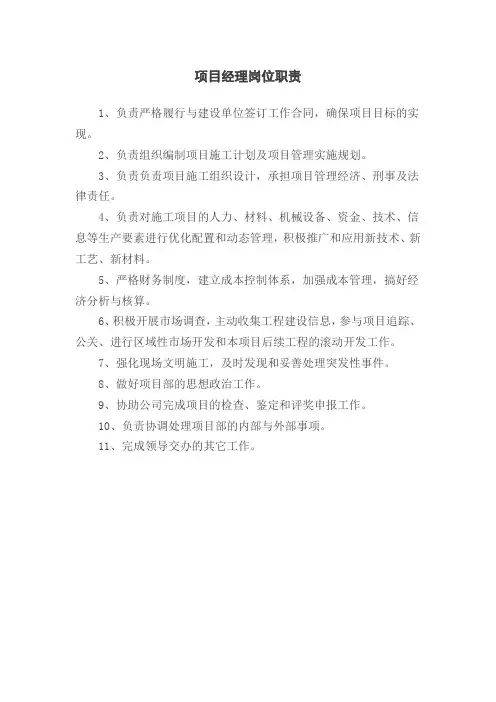 项目经理岗位职责

1、负责严格履行与建设单位签订工作合同，确保项目目标的实现。

2、负责组织编制项目施工计划及项目管理实施规划。

3、负责负责项目施工组织设计，承担项目管理经济、刑事及法律责任。

4、负责对施工项目的人力、材料、机械设备、资金、技术、信息等生产要素进行优化配置和动态管理，积极推广和应用新技术、新工艺、新材料。

5、严格财务制度，建立成本控制体系，加强成本管理，搞好经济分析与核算。

6、积极开展市场调查，主动收集工程建设信息，参与项目追踪、公关、进行区域性市场开发和本项目后续工程的滚动开发工作。

7、强化现场文明施工，及时发现和妥善处理突发性事件。

8、做好项目部的思想政治工作。

9、协助公司完成项目的检查、鉴定和评奖申报工作。

10、负责协调处理项目部的内部与外部事项。

11、完成领导交办的其它工作。